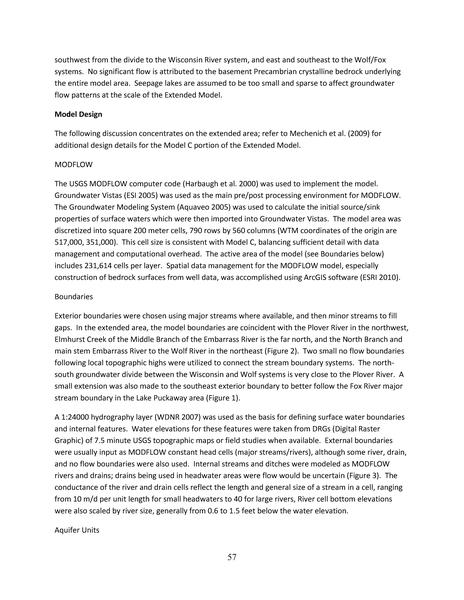 southwest from the divide to the Wisconsin River system, and east and southeast to the Wolf/Fox systems. No significant flow is attributed to the basement Precambrian crystalline bedrock underlying the entire model area. Seepage lakes are assumed to be too small and sparse to affect groundwater flow patterns at the scale of the Extended Model.

Model Design

The following discussion concentrates on the extended area; refer to Mechenich et al. (2009) for additional design details for the Model C portion of the Extended Model.

MODFLOW

The USGS MODFLOW computer code (Harbaugh et al. 2000) was used to implement the model. Groundwater Vistas (ESI 2005) was used as the main pre/post processing environment for MODFLOW. The Groundwater Modeling System (Aquaveo 2005) was used to calculate the initial source/sink properties of surface waters which were then imported into Groundwater Vistas. The model area was discretized into square 200 meter cells, 790 rows by 560 columns (WTM coordinates of the origin are 517,000, 351,000). This cell size is consistent with Model C, balancing sufficient detail with data management and computational overhead. The active area of the model (see Boundaries below) includes 231,614 cells per layer. Spatial data management for the MODFLOW model, especially construction of bedrock surfaces from well data, was accomplished using ArcGIS software (ESRI 2010).

Boundaries

Exterior boundaries were chosen using major streams where available, and then minor streams to fill gaps. In the extended area, the model boundaries are coincident with the Plover River in the northwest, Elmhurst Creek of the Middle Branch of the Embarrass River is the far north, and the North Branch and main stem Embarrass River to the Wolf River in the northeast (Figure 2). Two small no flow boundaries following local topographic highs were utilized to connect the stream boundary systems. The north-south groundwater divide between the Wisconsin and Wolf systems is very close to the Plover River. A small extension was also made to the southeast exterior boundary to better follow the Fox River major stream boundary in the Lake Puckaway area (Figure 1).

A 1:24000 hydrography layer (WDNR 2007) was used as the basis for defining surface water boundaries and internal features. Water elevations for these features were taken from DRGs (Digital Raster Graphic) of 7.5 minute USGS topographic maps or field studies when available. External boundaries were usually input as MODFLOW constant head cells (major streams/rivers), although some river, drain, and no flow boundaries were also used. Internal streams and ditches were modeled as MODFLOW rivers and drains; drains being used in headwater areas were flow would be uncertain (Figure 3). The conductance of the river and drain cells reflect the length and general size of a stream in a cell, ranging from 10 m/d per unit length for small headwaters to 40 for large rivers, River cell bottom elevations were also scaled by river size, generally from 0.6 to 1.5 feet below the water elevation.

Aquifer Units

57